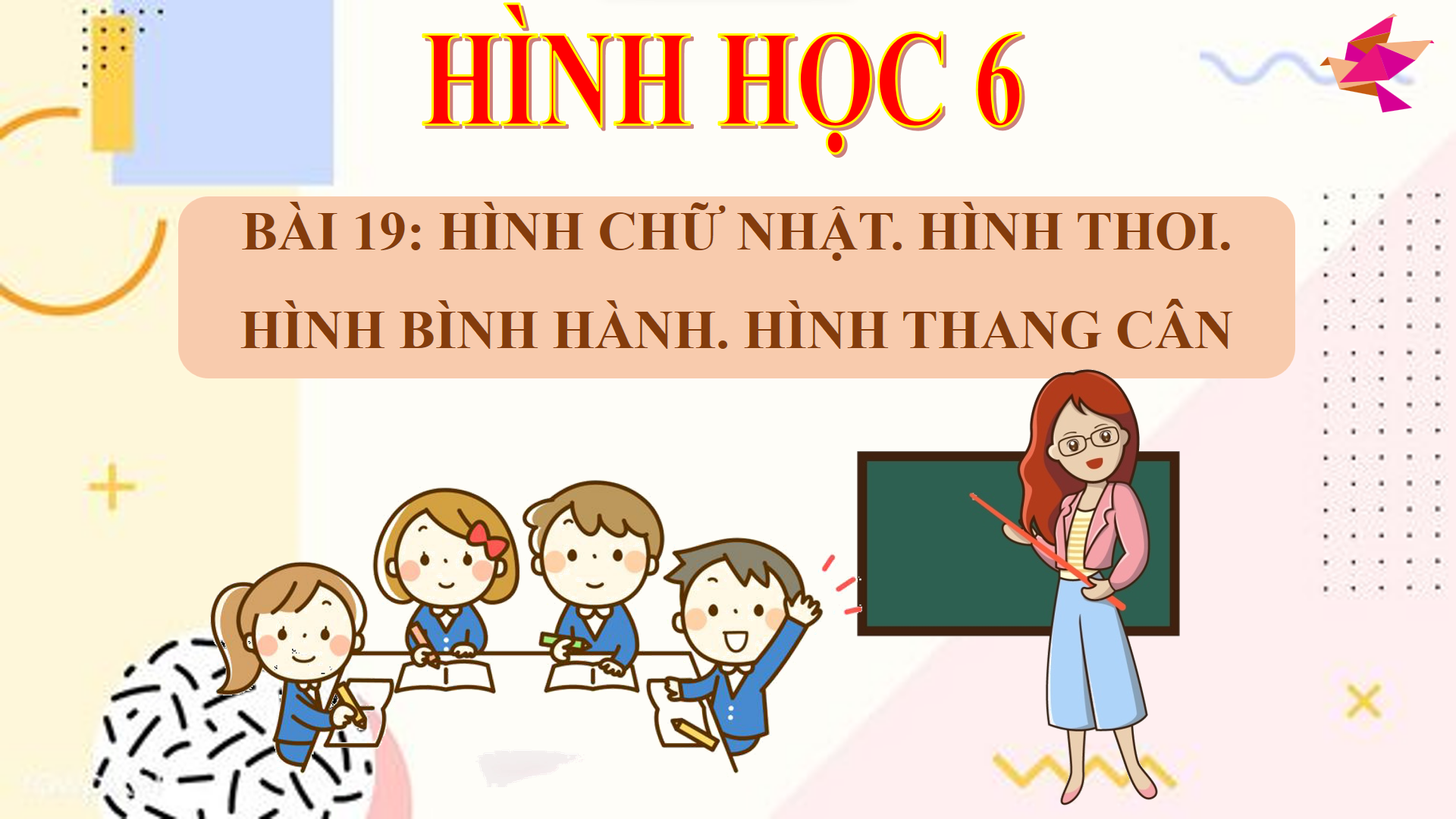 HÌNH HỌC 6

BÀI 19: HÌNH CHỮ NHẬT. HÌNH THOI. HÌNH BÌNH HÀNH. HÌNH THANG CÂN